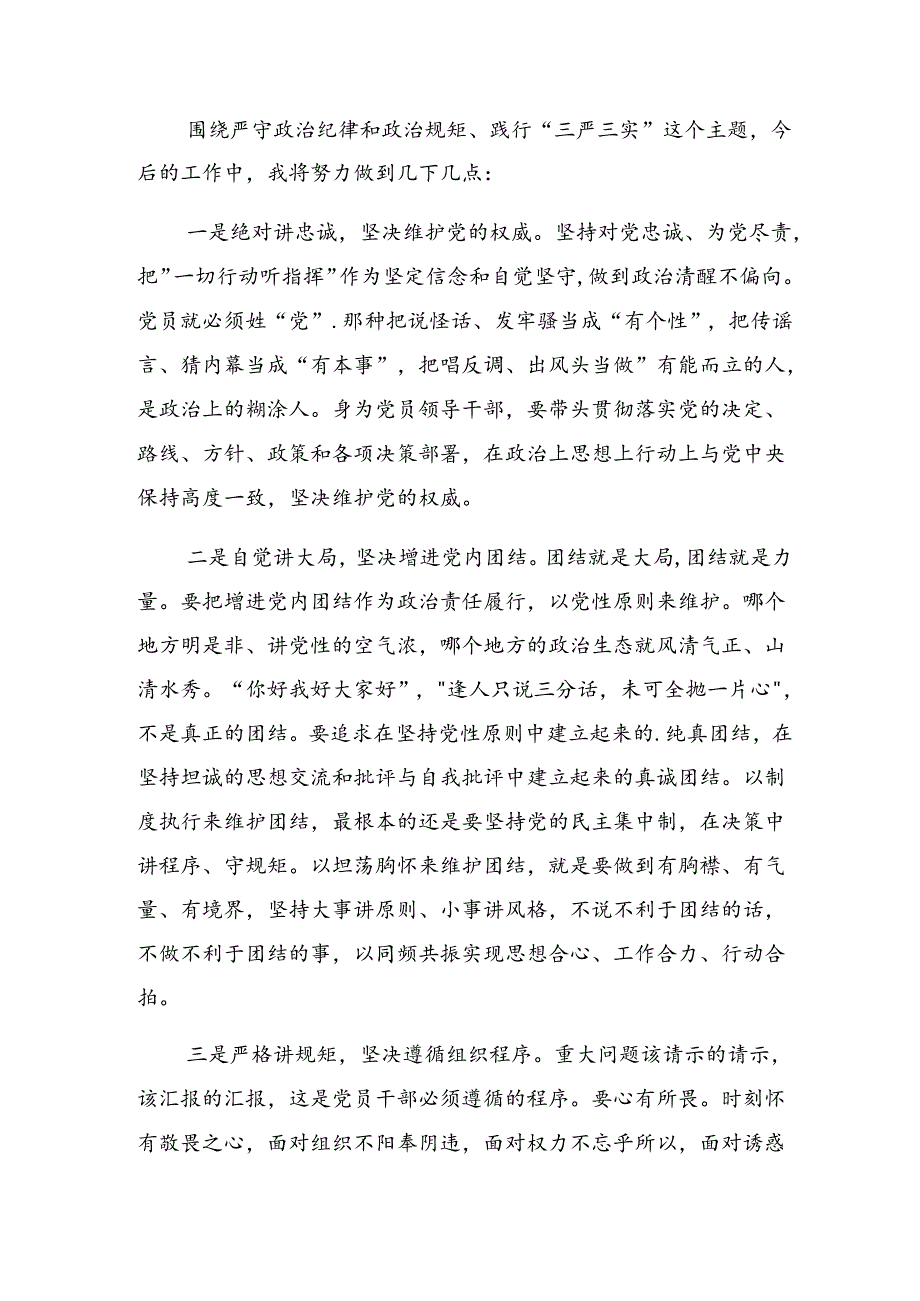 围绕严守政治纪律和政治规矩、践行“三严三实”这个主题，今后的工作中，我将努力做到几下几点：

一是绝对讲忠诚，坚决维护党的权威。坚持对党忠诚、为党尽责，把”一切行动听指挥”作为坚定信念和自觉坚守，做到政治清醒不偏向。党员就必须姓“党”.那种把说怪话、发牢骚当成“有个性”，把传谣言、猜内幕当成“有本事”，把唱反调、出风头当做”有能而立的人，是政治上的糊涂人。身为党员领导干部，要带头贯彻落实党的决定、路线、方针、政策和各项决策部署，在政治上思想上行动上与党中央保持高度一致，坚决维护党的权威。

二是自觉讲大局，坚决增进党内团结。团结就是大局，团结就是力量。要把增进党内团结作为政治责任履行，以党性原则来维护。哪个地方明是非、讲党性的空气浓，哪个地方的政治生态就风清气正、山清水秀。“你好我好大家好”，"逢人只说三分话，未可全抛一片心"，不是真正的团结。要追求在坚持党性原则中建立起来的.纯真团结，在坚持坦诚的思想交流和批评与自我批评中建立起来的真诚团结。以制度执行来维护团结，最根本的还是要坚持党的民主集中制，在决策中讲程序、守规矩。以坦荡胸怀来维护团结，就是要做到有胸襟、有气量、有境界，坚持大事讲原则、小事讲风格，不说不利于团结的话，不做不利于团结的事，以同频共振实现思想合心、工作合力、行动合拍。

三是严格讲规矩，坚决遵循组织程序。重大问题该请示的请示，该汇报的汇报，这是党员干部必须遵循的程序。要心有所畏。时刻怀有敬畏之心，面对组织不阳奉阴违，面对权力不忘乎所以，面对诱惑